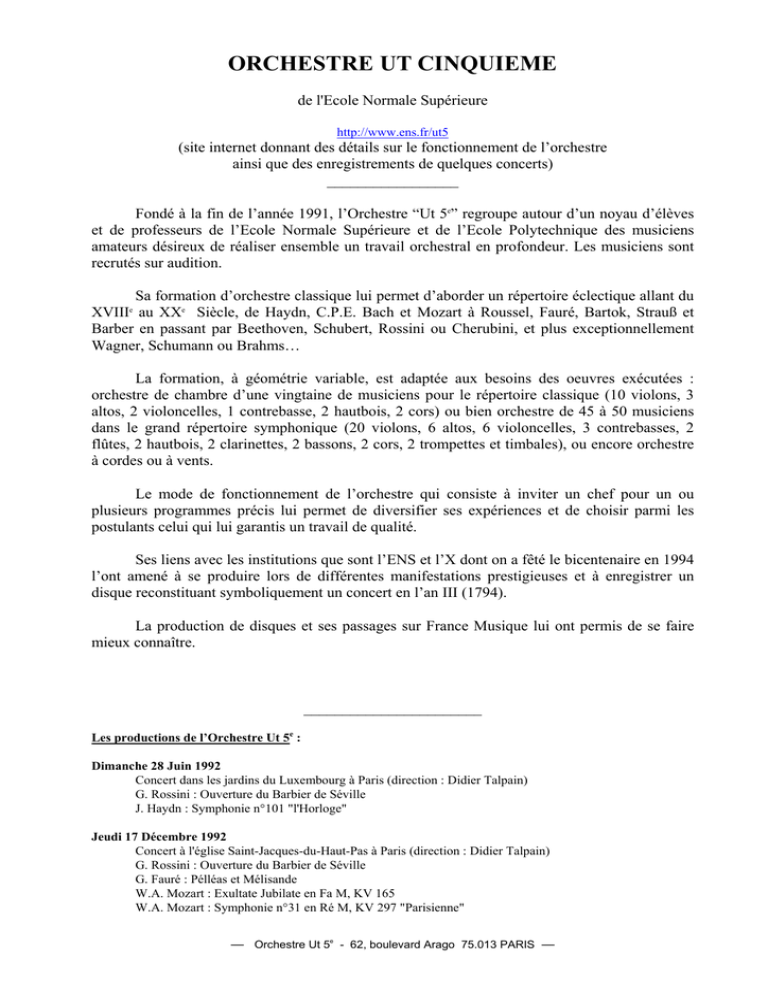 ORCHESTRE UT CINQUIEME

de l'Ecole Normale Supérieure

http://www.ens.fr/ut5

(site internet donnant des détails sur le fonctionnement de l'orchestre ainsi que des enregistrements de quelques concerts)

Fondé à la fin de l'année 1991, l'Orchestre "Ut 5$^{e}$" regroupe autour d'un noyau d'élèves et de professeurs de l'Ecole Normale Supérieure et de l'Ecole Polytechnique des musiciens amateurs désireux de réaliser ensemble un travail orchestral en profondeur. Les musiciens sont recrutés sur audition.

Sa formation d'orchestre classique lui permet d'aborder un répertoire éclectique allant du XVIII$^{e}$ au XX$^{e}$ Siècle, de Haydn, C.P.E. Bach et Mozart à Roussel, Fauré, Bartok, Strauß et Barber en passant par Beethoven, Schubert, Rossini ou Cherubini, et plus exceptionnellement Wagner, Schumann ou Brahms…

La formation, à géométrie variable, est adaptée aux besoins des oeuvres exécutées : orchestre de chambre d'une vingtaine de musiciens pour le répertoire classique (10 violons, 3 altos, 2 violoncelles, 1 contrebasse, 2 hautbois, 2 cors) ou bien orchestre de 45 à 50 musiciens dans le grand répertoire symphonique (20 violons, 6 altos, 6 violoncelles, 3 contrebasses, 2 flûtes, 2 hautbois, 2 clarinettes, 2 bassons, 2 cors, 2 trompettes et timbales), ou encore orchestre à cordes ou à vents.

Le mode de fonctionnement de l'orchestre qui consiste à inviter un chef pour un ou plusieurs programmes précis lui permet de diversifier ses expériences et de choisir parmi les postulants celui qui lui garantis un travail de qualité.

Ses liens avec les institutions que sont l'ENS et l'X dont on a fêté le bicentenaire en 1994 l'ont amené à se produire lors de différentes manifestations prestigieuses et à enregistrer un disque reconstituant symboliquement un concert en l'an III (1794).

La production de disques et ses passages sur France Musique lui ont permis de se faire mieux connaître.

Les productions de l'Orchestre Ut 5$^{e}$ :

Dimanche 28 Juin 1992
Concert dans les jardins du Luxembourg à Paris (direction : Didier Talpain)
G. Rossini : Ouverture du Barbier de Séville
J. Haydn : Symphonie n°101 "l'Horloge"

Jeudi 17 Décembre 1992
Concert à l'église Saint-Jacques-du-Haut-Pas à Paris (direction : Didier Talpain)
G. Rossini : Ouverture du Barbier de Séville
G. Fauré : Pélléas et Mélisande
W.A. Mozart : Exultate Jubilate en Fa M, KV 165
W.A. Mozart : Symphonie n°31 en Ré M, KV 297 "Parisienne"

— Orchestre Ut 5$^{e}$ - 62, boulevard Arago 75.013 PARIS —